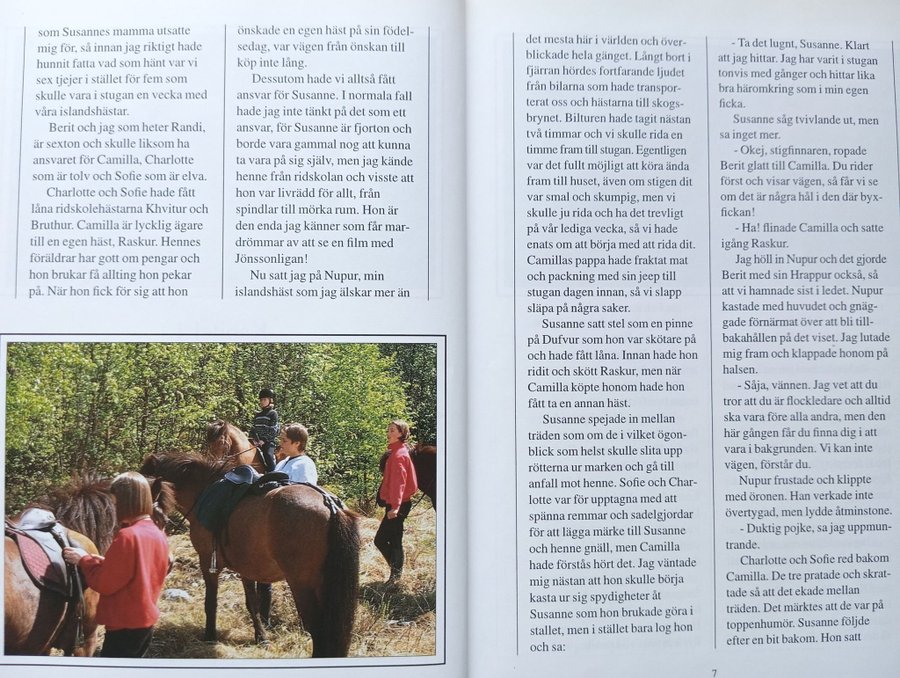 som Susannes mamma utsatte mig för, så innan jag riktigt hade hunnit fatta vad som hänt var vi sex tjejer i stället för fem som skulle vara i stugan en vecka med våra islandshästar.

Berit och jag som heter Randi, är sexton och skulle liksom ha ansvaret för Camilla, Charlotte som är tolv och Sofie som är elva.

Charlotte och Sofie hade fått låna ridskolehästarna Khvitur och Bruthur. Camilla är lycklig ägare till en egen häst, Raskur. Hennes föräldrar har gott om pengar och hon brukar få allting hon pekar på. När hon fick för sig att hon önskade en egen häst på sin födelsedag, var vägen från önskan till köp inte lång.

Dessutom hade vi alltså fått ansvar för Susanne. I normala fall hade jag inte tänkt på det som ett ansvar, för Susanne är fjorton och borde vara gammal nog att kunna ta vara på sig själv, men jag kände henne från ridskolan och visste att hon var livrädd för allt, från spindlar till mörka rum. Hon är den enda jag känner som får mardrömmar av att se en film med Jönssonligan!

Nu satt jag på Nupur, min islandshäst som jag älskar mer än det mesta här i världen och överblickade hela gänget. Långt bort i fjärran hördes fortfarande ljudet från bilarna som hade transporterat oss och hästarna till skogsbrynet. Bilturen hade tagit nästan två timmar och vi skulle rida en timme fram till stugan. Egentligen var det fullt möjligt att köra ända fram till huset, även om stigen dit var smal och skumpig, men vi skulle ju rida och ha det trevligt på vår lediga vecka, så vi hade enats om att börja med att rida dit. Camillas pappa hade fraktat mat och packning med sin jeep till stugan dagen innan, så vi slapp släpa på några saker.

Susanne satt stel som en pinne på Dufvur som hon var skötare på och hade fått låna. Innan hade hon ridit och skött Raskur, men när Camilla köpte honom hade hon fått ta en annan häst.

Susanne spejade in mellan träden som om de i vilket ögonblick som helst skulle slita upp rötterna ur marken och gå till anfall mot henne. Sofie och Charlotte var för upptagna med att spänna remmar och sadelgjordar för att lägga märke till Susanne och henne gnäll, men Camilla hade förstås hört det. Jag väntade mig nästan att hon skulle börja kasta ur sig spydigheter åt Susanne som hon brukade göra i stallet, men i stället bara log hon och sa:

- Ta det lugnt, Susanne. Klart att jag hittar. Jag har varit i stugan tonvis med gånger och hittar lika bra häromkring som i min egen ficka.

Susanne såg tvivlande ut, men sa inget mer.

- Okej, stigfinnaren, ropade Berit glatt till Camilla. Du rider först och visar vägen, så får vi se om det är några hål i den där byxfickan!

- Ha! flinade Camilla och satte igång Raskur.

Jag höll in Nupur och det gjorde Berit med sin Hrappur också, så att vi hamnade sist i ledet. Nupur kastade med huvudet och gnäggade förnärmat över att bli tillbakahållen på det viset. Jag lutade mig fram och klappade honom på halsen.

- Såja, vännen. Jag vet att du tror att du är flockledare och alltid ska vara före alla andra, men den här gången får du finna dig i att vara i bakgrunden. Vi kan inte vägen, förstår du.

Nupur frustade och klippte med öronen. Han verkade inte övertygad, men lydde åtminstone.

- Duktig pojke, sa jag uppmuntrande.

Charlotte och Sofie red bakom Camilla. De tre pratade och skrattade så att det ekade mellan träden. Det märktes att de var på toppenhumör. Susanne följde efter en bit bakom. Hon satt

7